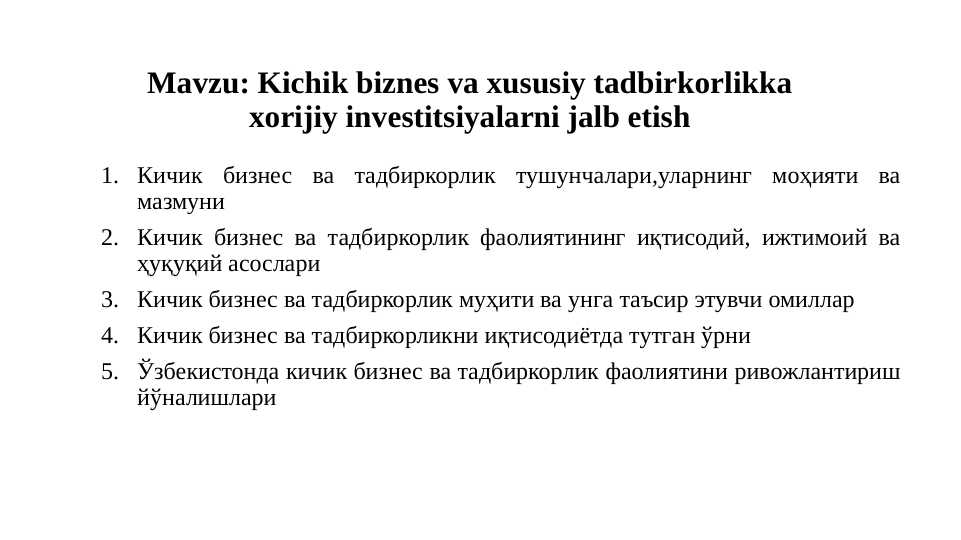 Mavzu: Kichik biznes va xususiy tadbirkorlikka xorijiy investitsiyalarni jalb etish

1. Кичик бизнес ва тадбиркорлик тушунчалари,уларнинг моҳияти ва мазмуни
2. Кичик бизнес ва тадбиркорлик фаолиятининг иқтисодий, ижтимоий ва ҳуқуқий асослари
3. Кичик бизнес ва тадбиркорлик муҳити ва унга таъсир этувчи омиллар
4. Кичик бизнес ва тадбиркорликни иқтисодиётда тутган ўрни
5. Ўзбекистонда кичик бизнес ва тадбиркорлик фаолиятини ривожлантириш йўналишлари